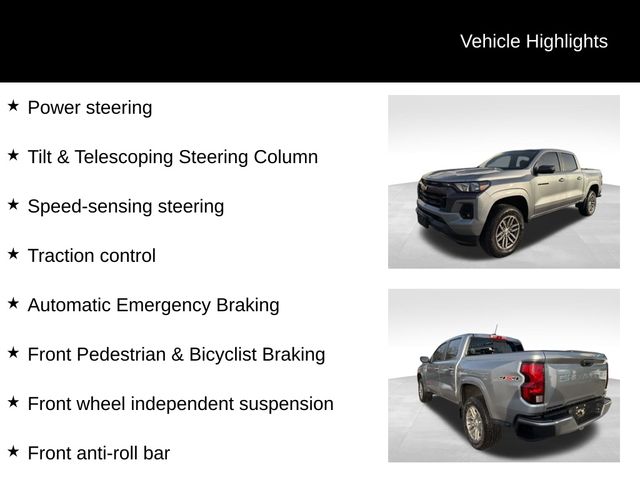 Vehicle Highlights

★ Power steering

★ Tilt & Telescoping Steering Column

★ Speed-sensing steering

★ Traction control

★ Automatic Emergency Braking

★ Front Pedestrian & Bicyclist Braking

★ Front wheel independent suspension

★ Front anti-roll bar